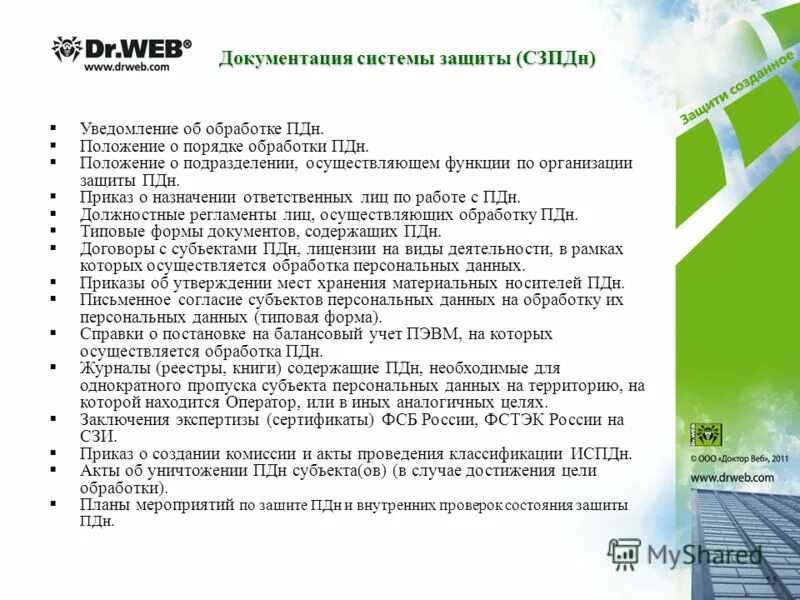 Dr.WEB®
www.drweb.com

Документация системы защиты (СЗПДн)

Защити созданное

▪ Уведомление об обработке ПДн.
▪ Положение о порядке обработки ПДн.
▪ Положение о подразделении, осуществляющем функции по организации защиты ПДн.
▪ Приказ о назначении ответственных лиц по работе с ПДн.
▪ Должностные регламенты лиц, осуществляющих обработку ПДн.
▪ Типовые формы документов, содержащих ПДн.
▪ Договоры с субъектами ПДн, лицензии на виды деятельности, в рамках которых осуществляется обработка персональных данных.
▪ Приказы об утверждении мест хранения материальных носителей ПДн.
▪ Письменное согласие субъектов персональных данных на обработку их персональных данных (типовая форма).
▪ Справки о постановке на балансовый учет ПЭВМ, на которых осуществляется обработка ПДн.
▪ Журналы (реестры, книги) содержащие ПДн, необходимые для однократного пропуска субъекта персональных данных на территорию, на которой находится Оператор, или в иных аналогичных целях.
▪ Заключения экспертизы (сертификаты) ФСБ России, ФСТЭК России на СЗИ.
▪ Приказ о создании комиссии и акты проведения классификации ИСПДн.
▪ Акты об уничтожении ПДн субъекта(ов) (в случае достижения цели обработки).
▪ Планы мероприятий по зашите ПДн и внутренних проверок состояния защиты ПДн.

© ООО «Доктор Веб», 2011
www.drweb.com

MyShared

55